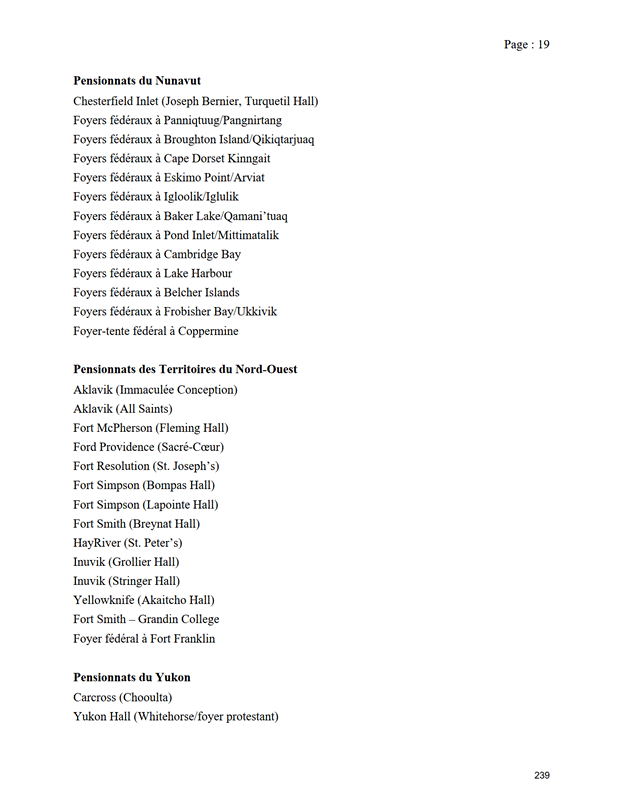 Page : 19

**Pensionnats du Nunavut**
Chesterfield Inlet (Joseph Bernier, Turquetil Hall)
Foyers fédéraux à Panniqtuug/Pangnirtang
Foyers fédéraux à Broughton Island/Qikiqtarjuaq
Foyers fédéraux à Cape Dorset Kinngait
Foyers fédéraux à Eskimo Point/Arviat
Foyers fédéraux à Igloolik/Iglulik
Foyers fédéraux à Baker Lake/Qamani'tuaq
Foyers fédéraux à Pond Inlet/Mittimatalik
Foyers fédéraux à Cambridge Bay
Foyers fédéraux à Lake Harbour
Foyers fédéraux à Belcher Islands
Foyers fédéraux à Frobisher Bay/Ukkivik
Foyer-tente fédéral à Coppermine

**Pensionnats des Territoires du Nord-Ouest**
Aklavik (Immaculée Conception)
Aklavik (All Saints)
Fort McPherson (Fleming Hall)
Ford Providence (Sacré-Cœur)
Fort Resolution (St. Joseph's)
Fort Simpson (Bompas Hall)
Fort Simpson (Lapointe Hall)
Fort Smith (Breynat Hall)
HayRiver (St. Peter's)
Inuvik (Grollier Hall)
Inuvik (Stringer Hall)
Yellowknife (Akaitcho Hall)
Fort Smith – Grandin College
Foyer fédéral à Fort Franklin

**Pensionnats du Yukon**
Carcross (Chooulta)
Yukon Hall (Whitehorse/foyer protestant)

239